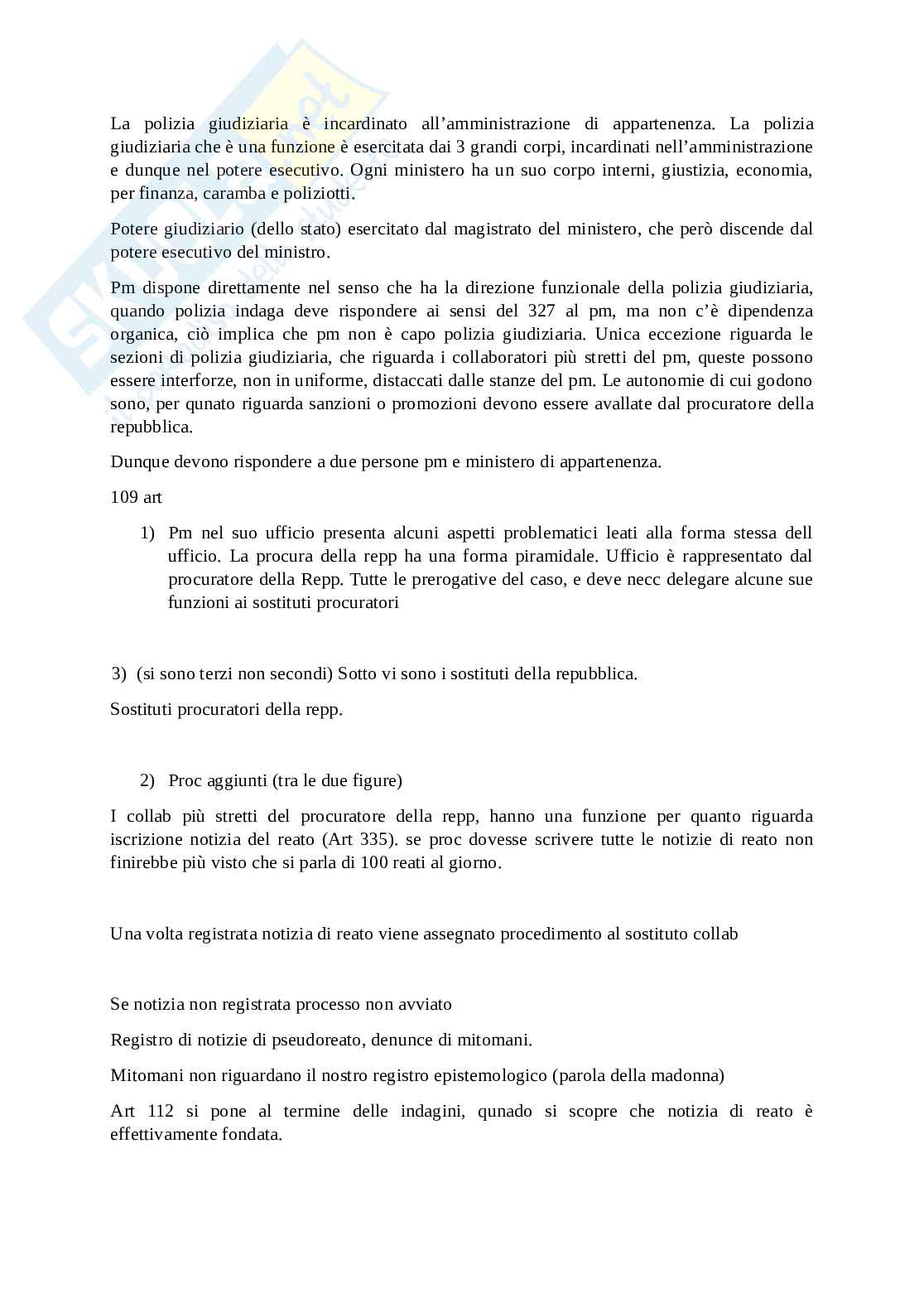 La polizia giudiziaria è incardinato all'amministrazione di appartenenza. La polizia giudiziaria che è una funzione è esercitata dai 3 grandi corpi, incardinati nell'amministrazione e dunque nel potere esecutivo. Ogni ministero ha un suo corpo interni, giustizia, economia, per finanza, caramba e poliziotti.

Potere giudiziario (dello stato) esercitato dal magistrato del ministero, che però discende dal potere esecutivo del ministro.

Pm dispone direttamente nel senso che ha la direzione funzionale della polizia giudiziaria, quando polizia indaga deve rispondere ai sensi del 327 al pm, ma non c'è dipendenza organica, ciò implica che pm non è capo polizia giudiziaria. Unica eccezione riguarda le sezioni di polizia giudiziaria, che riguarda i collaboratori più stretti del pm, queste possono essere interforze, non in uniforme, distaccati dalle stanze del pm. Le autonomie di cui godono sono, per qunato riguarda sanzioni o promozioni devono essere avallate dal procuratore della repubblica.

Dunque devono rispondere a due persone pm e ministero di appartenenza.

109 art

1) Pm nel suo ufficio presenta alcuni aspetti problematici leati alla forma stessa dell ufficio. La procura della repp ha una forma piramidale. Ufficio è rappresentato dal procuratore della Repp. Tutte le prerogative del caso, e deve necc delegare alcune sue funzioni ai sostituti procuratori

3) (si sono terzi non secondi) Sotto vi sono i sostituti della repubblica.

Sostituti procuratori della repp.

2) Proc aggiunti (tra le due figure)

I collab più stretti del procuratore della repp, hanno una funzione per quanto riguarda iscrizione notizia del reato (Art 335). se proc dovesse scrivere tutte le notizie di reato non finirebbe più visto che si parla di 100 reati al giorno.

Una volta registrata notizia di reato viene assegnato procedimento al sostituto collab

Se notizia non registrata processo non avviato

Registro di notizie di pseudoreato, denunce di mitomani.

Mitomani non riguardano il nostro registro epistemologico (parola della madonna)

Art 112 si pone al termine delle indagini, qunado si scopre che notizia di reato è effettivamente fondata.